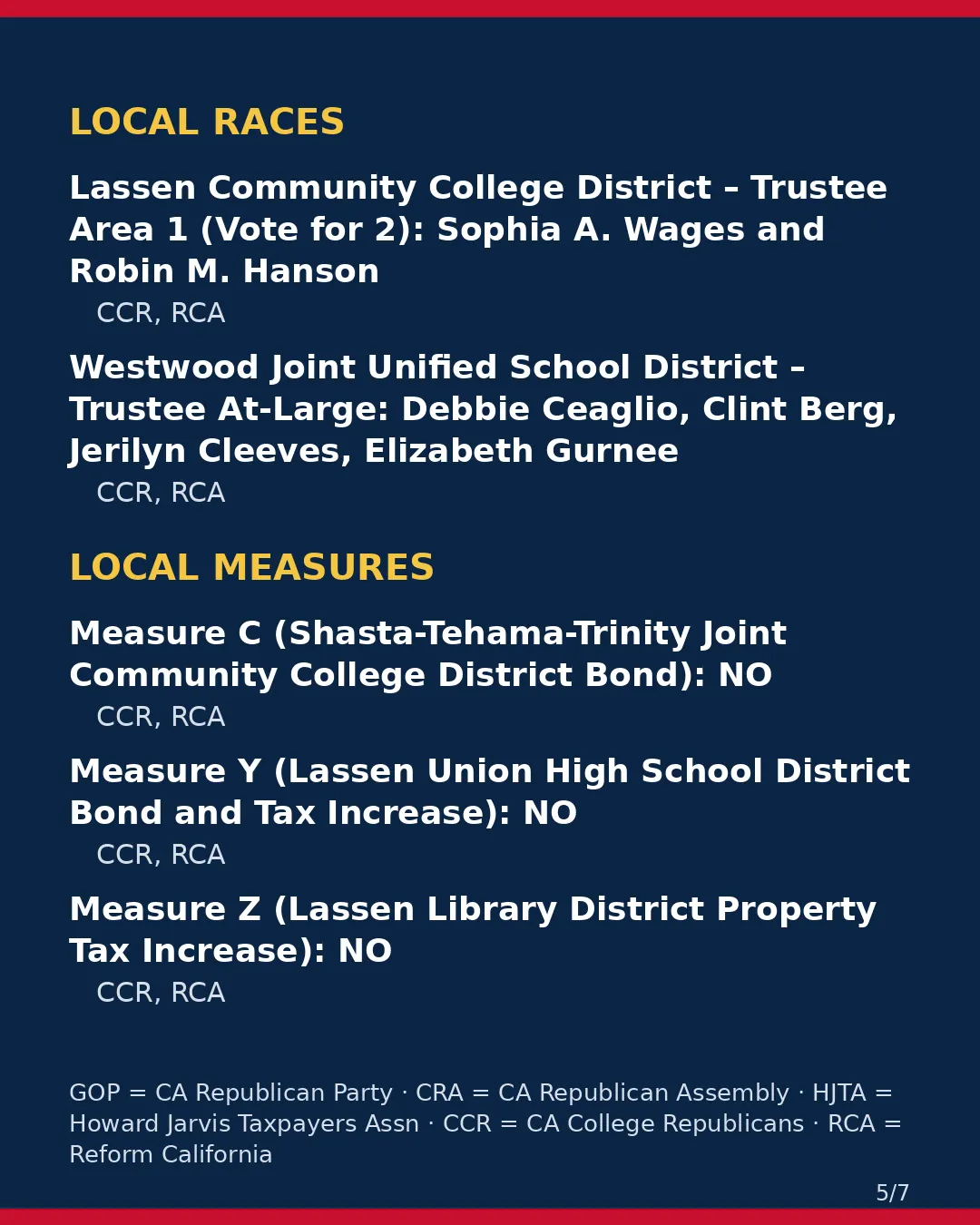 LOCAL RACES

Lassen Community College District – Trustee Area 1 (Vote for 2): Sophia A. Wages and Robin M. Hanson

CCR, RCA

Westwood Joint Unified School District – Trustee At-Large: Debbie Ceaglio, Clint Berg, Jerilyn Cleeves, Elizabeth Gurnee

CCR, RCA

LOCAL MEASURES

Measure C (Shasta-Tehama-Trinity Joint Community College District Bond): NO

CCR, RCA

Measure Y (Lassen Union High School District Bond and Tax Increase): NO

CCR, RCA

Measure Z (Lassen Library District Property Tax Increase): NO

CCR, RCA

GOP = CA Republican Party · CRA = CA Republican Assembly · HJTA = Howard Jarvis Taxpayers Assn · CCR = CA College Republicans · RCA = Reform California

5/7